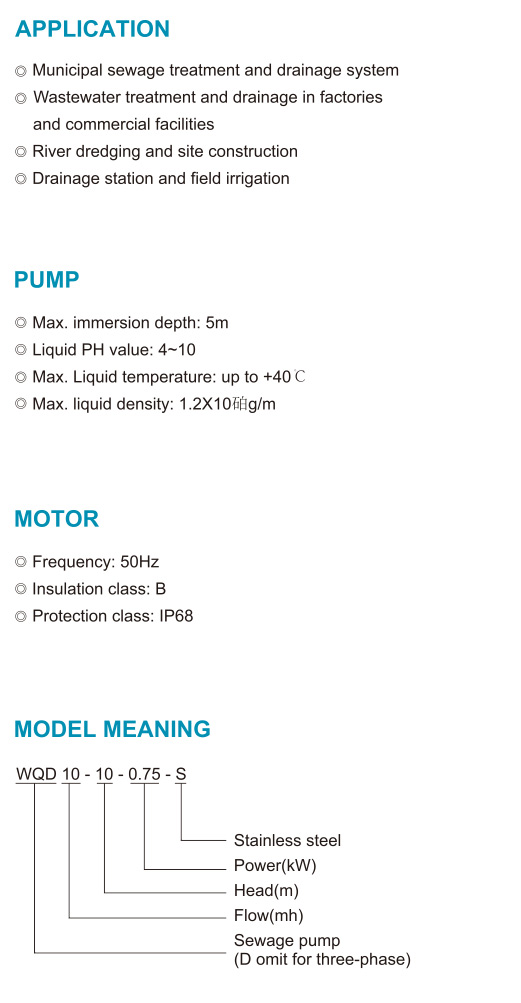 APPLICATION

◎ Municipal sewage treatment and drainage system
◎ Wastewater treatment and drainage in factories and commercial facilities
◎ River dredging and site construction
◎ Drainage station and field irrigation

PUMP

◎ Max. immersion depth: 5m
◎ Liquid PH value: 4~10
◎ Max. Liquid temperature: up to +40℃
◎ Max. liquid density: 1.2X10砶g/m

MOTOR

◎ Frequency: 50Hz
◎ Insulation class: B
◎ Protection class: IP68

MODEL MEANING

WQD 10 - 10 - 0.75 - S

Stainless steel
Power(kW)
Head(m)
Flow(mh)
Sewage pump
(D omit for three-phase)